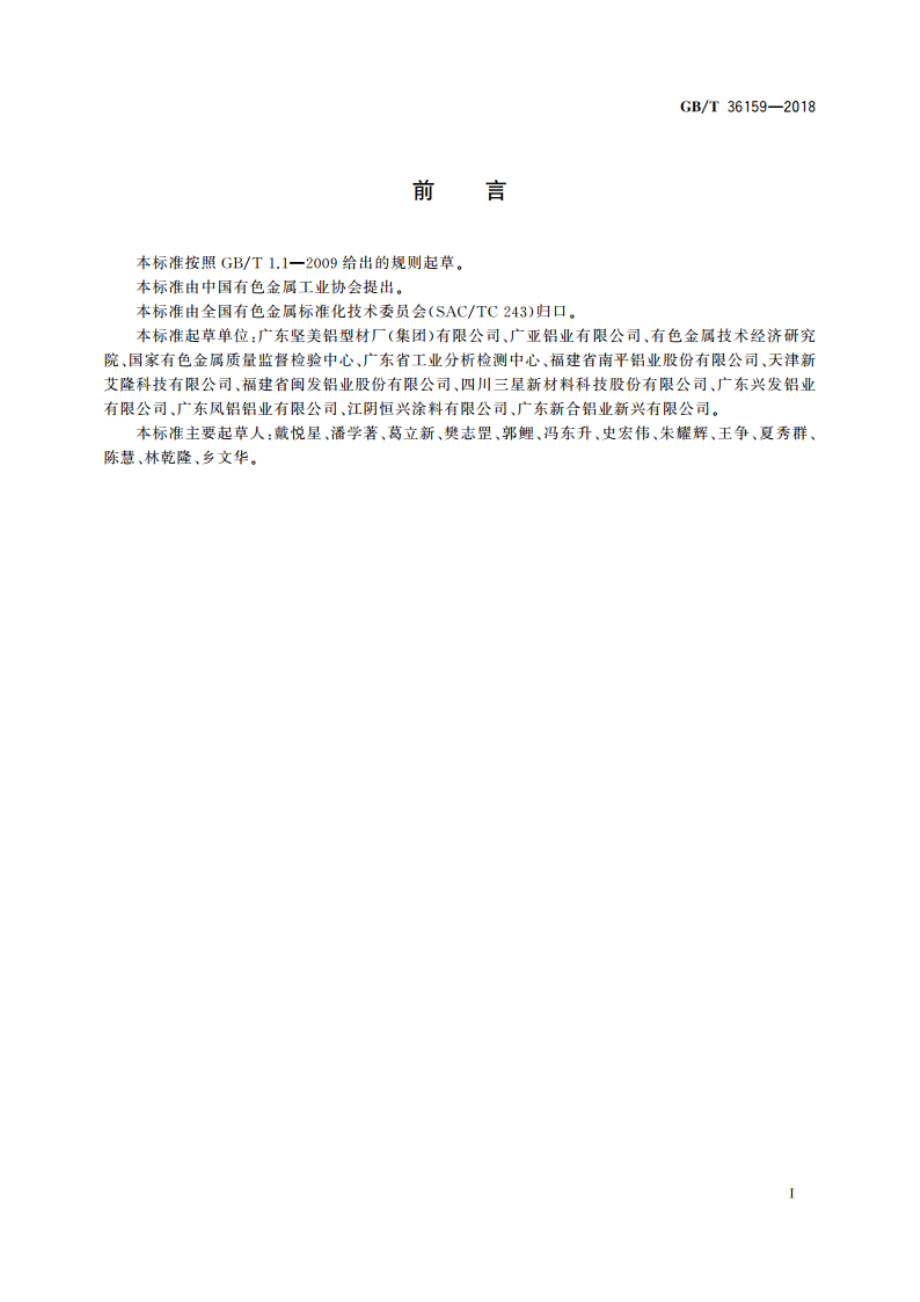 GB/T 36159—2018

前　言

本标准按照 GB/T 1.1—2009 给出的规则起草。

本标准由中国有色金属工业协会提出。

本标准由全国有色金属标准化技术委员会(SAC/TC 243)归口。

本标准起草单位:广东坚美铝型材厂(集团)有限公司、广亚铝业有限公司、有色金属技术经济研究院、国家有色金属质量监督检验中心、广东省工业分析检测中心、福建省南平铝业股份有限公司、天津新艾隆科技有限公司、福建省闽发铝业股份有限公司、四川三星新材料科技股份有限公司、广东兴发铝业有限公司、广东凤铝铝业有限公司、江阴恒兴涂料有限公司、广东新合铝业新兴有限公司。

本标准主要起草人:戴悦星、潘学著、葛立新、樊志罡、郭鲤、冯东升、史宏伟、朱耀辉、王争、夏秀群、陈慧、林乾隆、乡文华。

I